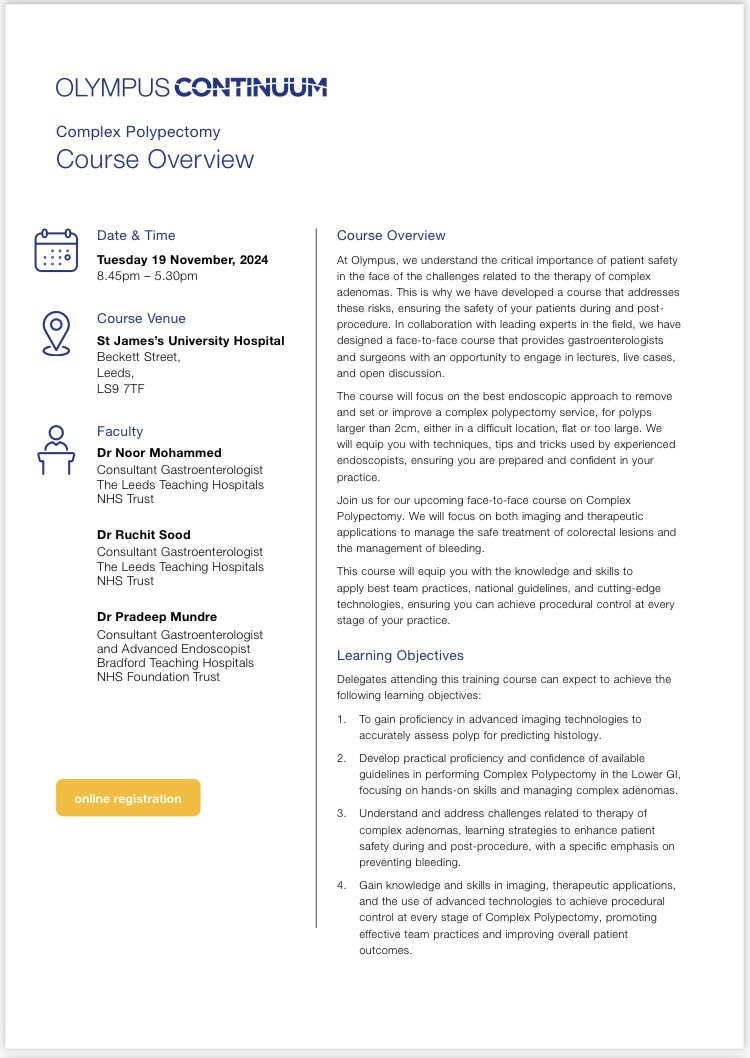 OLYMPUS CONTINUUM

Complex Polypectomy
Course Overview

Date & Time
Tuesday 19 November, 2024
8.45pm – 5.30pm

Course Venue
St James's University Hospital
Beckett Street,
Leeds,
LS9 7TF

Faculty
Dr Noor Mohammed
Consultant Gastroenterologist
The Leeds Teaching Hospitals
NHS Trust

Dr Ruchit Sood
Consultant Gastroenterologist
The Leeds Teaching Hospitals
NHS Trust

Dr Pradeep Mundre
Consultant Gastroenterologist
and Advanced Endoscopist
Bradford Teaching Hospitals
NHS Foundation Trust

online registration

Course Overview

At Olympus, we understand the critical importance of patient safety in the face of the challenges related to the therapy of complex adenomas. This is why we have developed a course that addresses these risks, ensuring the safety of your patients during and post-procedure. In collaboration with leading experts in the field, we have designed a face-to-face course that provides gastroenterologists and surgeons with an opportunity to engage in lectures, live cases, and open discussion.

The course will focus on the best endoscopic approach to remove and set or improve a complex polypectomy service, for polyps larger than 2cm, either in a difficult location, flat or too large. We will equip you with techniques, tips and tricks used by experienced endoscopists, ensuring you are prepared and confident in your practice.

Join us for our upcoming face-to-face course on Complex Polypectomy. We will focus on both imaging and therapeutic applications to manage the safe treatment of colorectal lesions and the management of bleeding.

This course will equip you with the knowledge and skills to apply best team practices, national guidelines, and cutting-edge technologies, ensuring you can achieve procedural control at every stage of your practice.

Learning Objectives

Delegates attending this training course can expect to achieve the following learning objectives:

1. To gain proficiency in advanced imaging technologies to accurately assess polyp for predicting histology.

2. Develop practical proficiency and confidence of available guidelines in performing Complex Polypectomy in the Lower GI, focusing on hands-on skills and managing complex adenomas.

3. Understand and address challenges related to therapy of complex adenomas, learning strategies to enhance patient safety during and post-procedure, with a specific emphasis on preventing bleeding.

4. Gain knowledge and skills in imaging, therapeutic applications, and the use of advanced technologies to achieve procedural control at every stage of Complex Polypectomy, promoting effective team practices and improving overall patient outcomes.